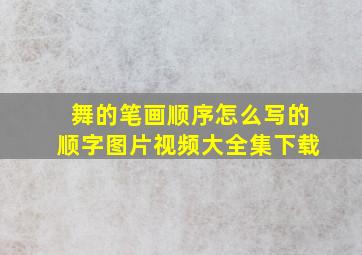 舞的笔画顺序怎么写的
顺字图片视频大全集下载